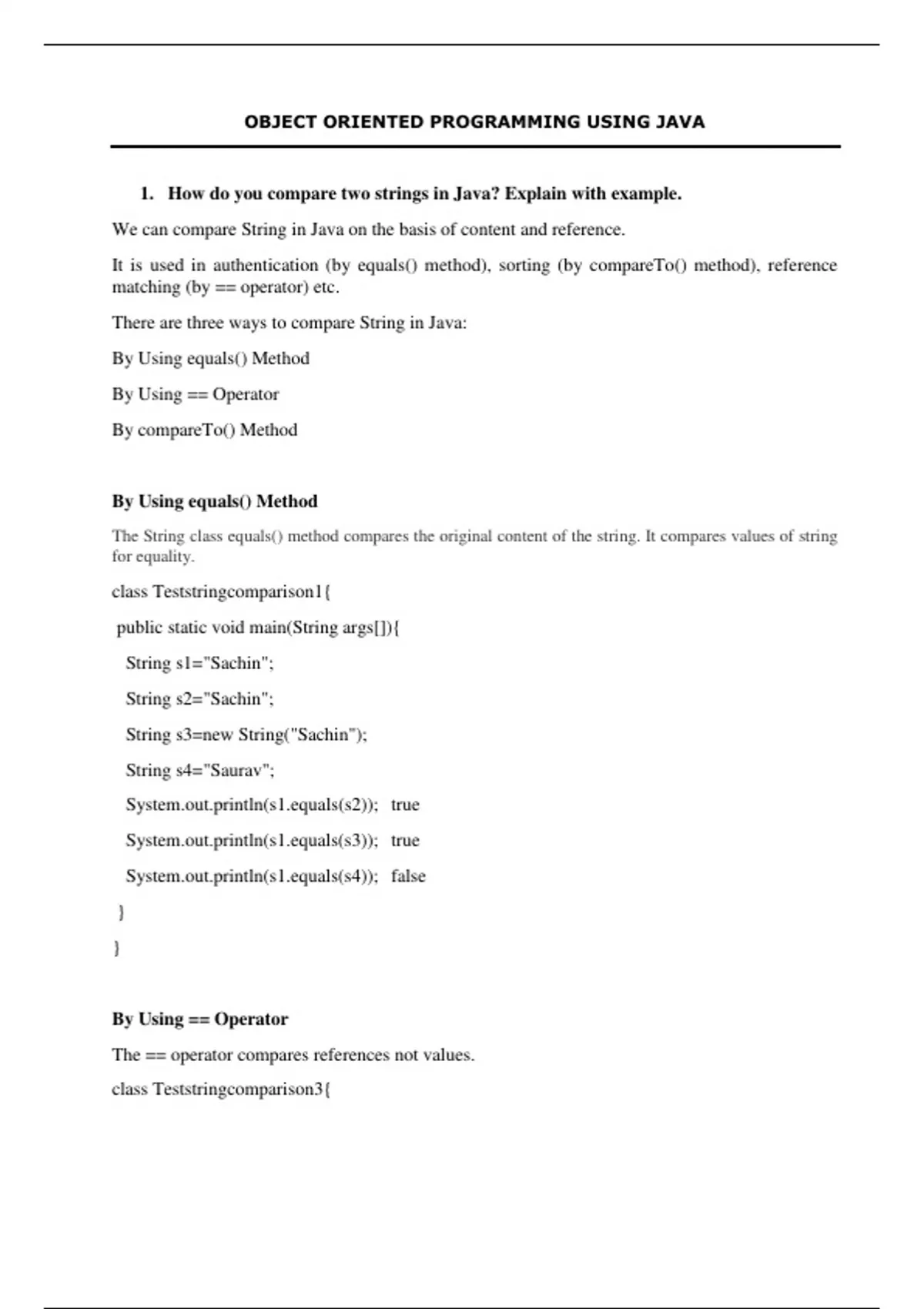 OBJECT ORIENTED PROGRAMMING USING JAVA

1. How do you compare two strings in Java? Explain with example.

We can compare String in Java on the basis of content and reference.

It is used in authentication (by equals() method), sorting (by compareTo() method), reference matching (by == operator) etc.

There are three ways to compare String in Java:

By Using equals() Method

By Using == Operator

By compareTo() Method

By Using equals() Method

The String class equals() method compares the original content of the string. It compares values of string for equality.

class Teststringcomparison1{

public static void main(String args[]){

String s1="Sachin";

String s2="Sachin";

String s3=new String("Sachin");

String s4="Saurav";

System.out.println(s1.equals(s2)); true

System.out.println(s1.equals(s3)); true

System.out.println(s1.equals(s4)); false

}

}

By Using == Operator

The == operator compares references not values.

class Teststringcomparison3{